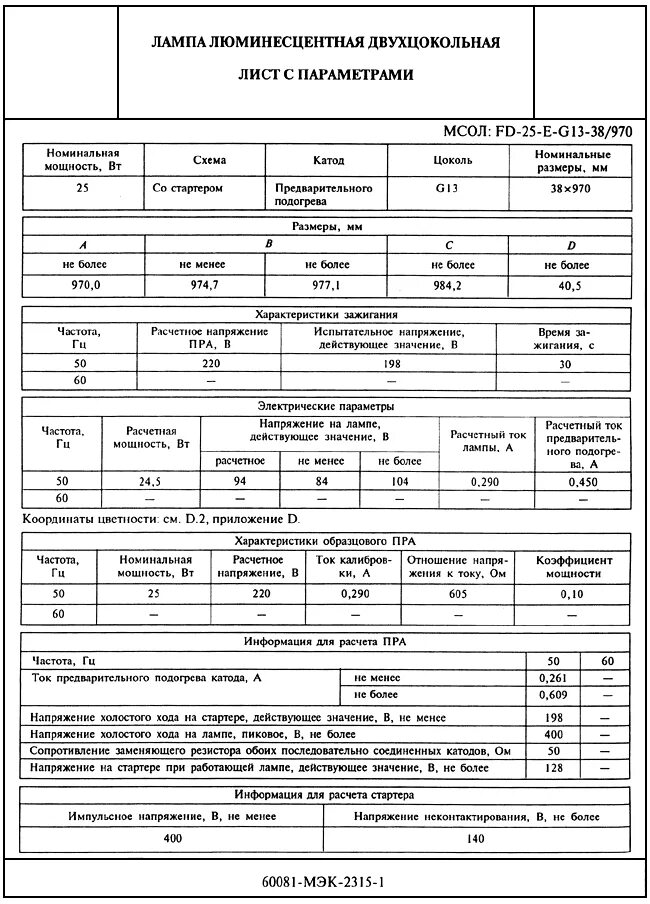 ЛАМПА ЛЮМИНЕСЦЕНТНАЯ ДВУХЦОКОЛЬНАЯ

ЛИСТ С ПАРАМЕТРАМИ

МСОЛ: FD-25-E-G13-38/970

| Номинальная мощность, Вт | Схема | Катод | Цоколь | Номинальные размеры, мм |
|---|---|---|---|---|
| 25 | Со стартером | Предварительного подогрева | G13 | 38×970 |

| Размеры, мм | | | | |
|---|---|---|---|---|
| A | B | | C | D |
| не более | не менее | не более | не более | не более |
| 970,0 | 974,7 | 977,1 | 984,2 | 40,5 |

| Характеристики зажигания | | | |
|---|---|---|---|
| Частота, Гц | Расчетное напряжение ПРА, В | Испытательное напряжение, действующее значение, В | Время зажигания, с |
| 50 | 220 | 198 | 30 |
| 60 | — | — | — |

| Электрические параметры | | | | | | |
|---|---|---|---|---|---|---|
| Частота, Гц | Расчетная мощность, Вт | Напряжение на лампе, действующее значение, В | | | Расчетный ток лампы, А | Расчетный ток предварительного подогрева, А |
| | | расчетное | не менее | не более | | |
| 50 | 24,5 | 94 | 84 | 104 | 0,290 | 0,450 |
| 60 | — | — | — | — | — | — |

Координаты цветности: см. D.2, приложение D.

| Характеристики образцового ПРА | | | | | |
|---|---|---|---|---|---|
| Частота, Гц | Номинальная мощность, Вт | Расчетное напряжение, В | Ток калибровки, А | Отношение напряжения к току, Ом | Коэффициент мощности |
| 50 | 25 | 220 | 0,290 | 605 | 0,10 |
| 60 | — | — | — | — | — |

| Информация для расчета ПРА | | | |
|---|---|---|---|
| Частота, Гц | | 50 | 60 |
| Ток предварительного подогрева катода, А | не менее | 0,261 | — |
| | не более | 0,609 | — |
| Напряжение холостого хода на стартере, действующее значение, В, не менее | | 198 | — |
| Напряжение холостого хода на лампе, пиковое, В, не более | | 400 | — |
| Сопротивление заменяющего резистора обоих последовательно соединенных катодов, Ом | | 50 | — |
| Напряжение на стартере при работающей лампе, действующее значение, В, не более | | 128 | — |

| Информация для расчета стартера | |
|---|---|
| Импульсное напряжение, В, не менее | Напряжение неконтактирования, В, не более |
| 400 | 140 |

60081-МЭК-2315-1